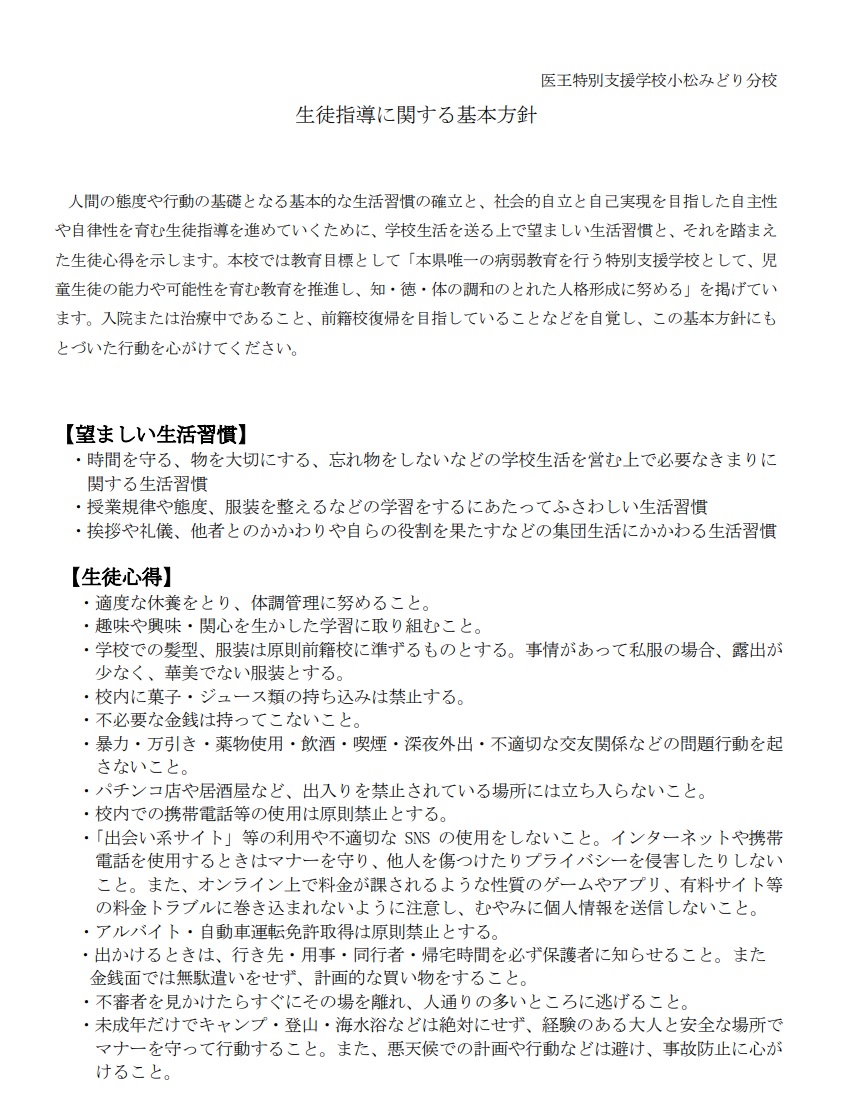 医王特別支援学校小松みどり分校

生徒指導に関する基本方針

人間の態度や行動の基礎となる基本的な生活習慣の確立と、社会的自立と自己実現を目指した自主性や自律性を育む生徒指導を進めていくために、学校生活を送る上で望ましい生活習慣と、それを踏まえた生徒心得を示します。本校では教育目標として「本県唯一の病弱教育を行う特別支援学校として、児童生徒の能力や可能性を育む教育を推進し、知・徳・体の調和のとれた人格形成に努める」を掲げています。入院または治療中であること、前籍校復帰を目指していることなどを自覚し、この基本方針にもとづいた行動を心がけてください。

【望ましい生活習慣】
・時間を守る、物を大切にする、忘れ物をしないなどの学校生活を営む上で必要なきまりに関する生活習慣
・授業規律や態度、服装を整えるなどの学習をするにあたってふさわしい生活習慣
・挨拶や礼儀、他者とのかかわりや自らの役割を果たすなどの集団生活にかかわる生活習慣

【生徒心得】
・適度な休養をとり、体調管理に努めること。
・趣味や興味・関心を生かした学習に取り組むこと。
・学校での髪型、服装は原則前籍校に準ずるものとする。事情があって私服の場合、露出が少なく、華美でない服装とする。
・校内に菓子・ジュース類の持ち込みは禁止する。
・不必要な金銭は持ってこないこと。
・暴力・万引き・薬物使用・飲酒・喫煙・深夜外出・不適切な交友関係などの問題行動を起さないこと。
・パチンコ店や居酒屋など、出入りを禁止されている場所には立ち入らないこと。
・校内での携帯電話等の使用は原則禁止とする。
・「出会い系サイト」等の利用や不適切なSNSの使用をしないこと。インターネットや携帯電話を使用するときはマナーを守り、他人を傷つけたりプライバシーを侵害したりしないこと。また、オンライン上で料金が課されるような性質のゲームやアプリ、有料サイト等の料金トラブルに巻き込まれないように注意し、むやみに個人情報を送信しないこと。
・アルバイト・自動車運転免許取得は原則禁止とする。
・出かけるときは、行き先・用事・同行者・帰宅時間を必ず保護者に知らせること。また金銭面では無駄遣いをせず、計画的な買い物をすること。
・不審者を見かけたらすぐにその場を離れ、人通りの多いところに逃げること。
・未成年だけでキャンプ・登山・海水浴などは絶対にせず、経験のある大人と安全な場所でマナーを守って行動すること。また、悪天候での計画や行動などは避け、事故防止に心がけること。